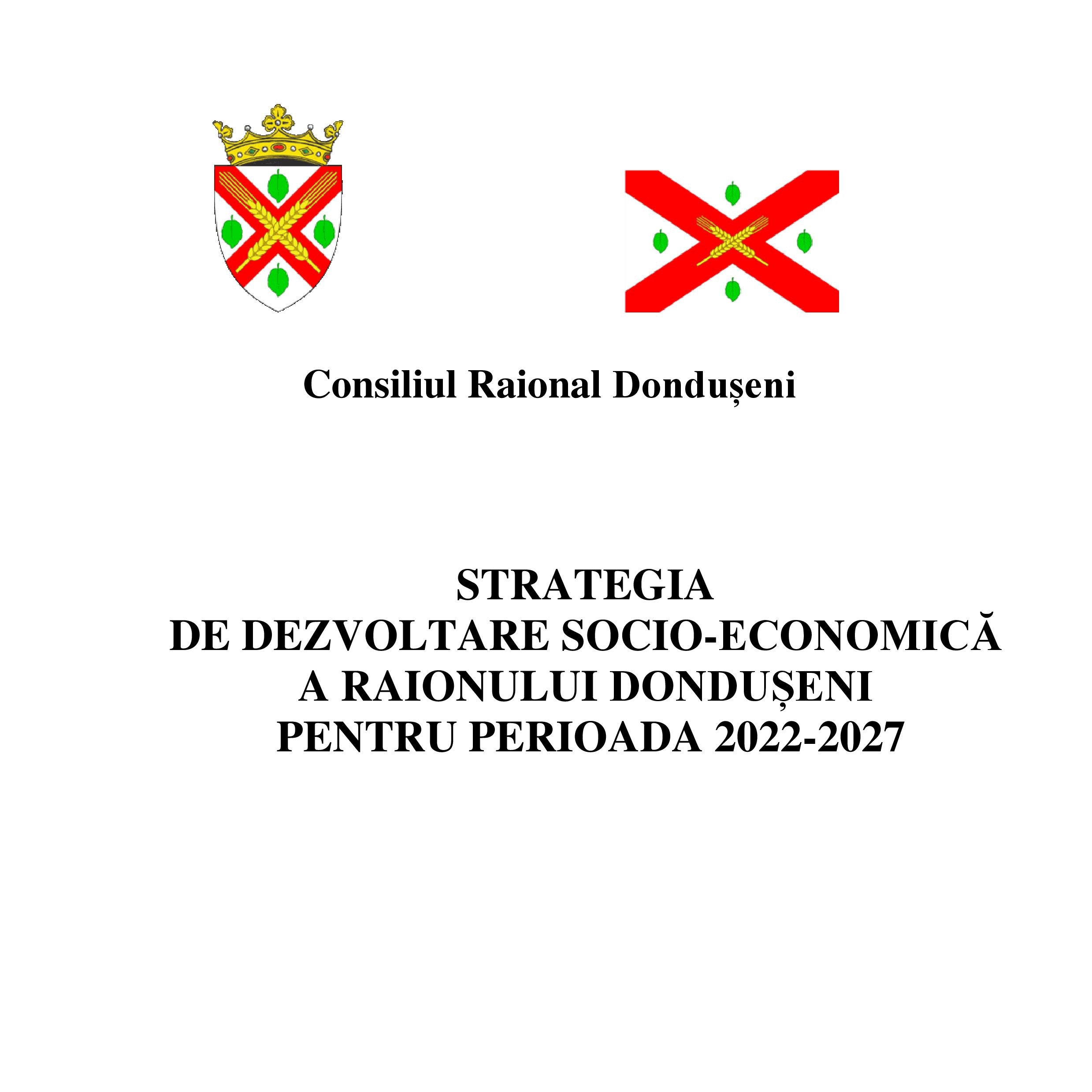 Consiliul Raional Dondușeni

STRATEGIA
DE DEZVOLTARE SOCIO-ECONOMICĂ
A RAIONULUI DONDUȘENI
PENTRU PERIOADA 2022-2027